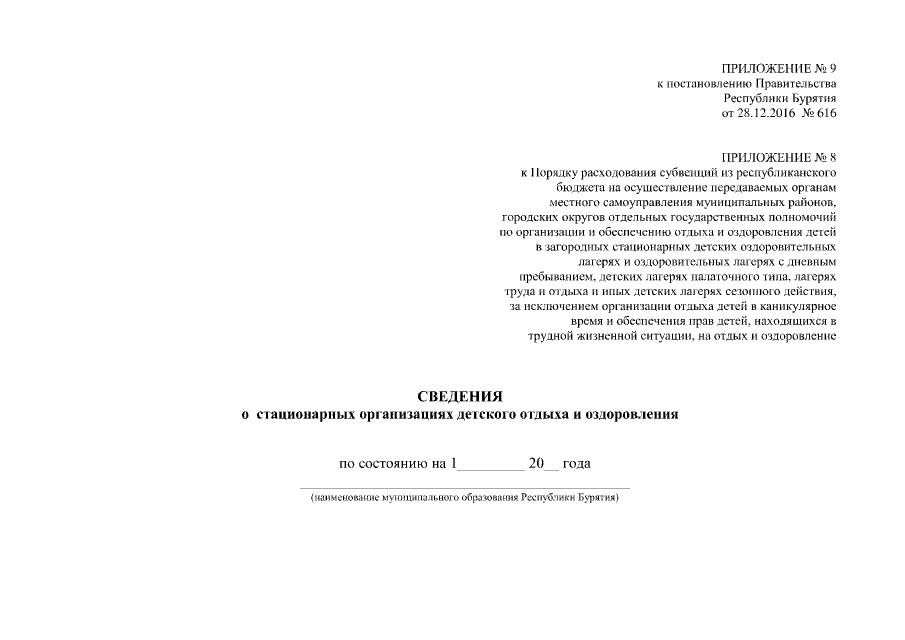 ПРИЛОЖЕНИЕ № 9
к постановлению Правительства
Республики Бурятия
от 28.12.2016 № 616

ПРИЛОЖЕНИЕ № 8
к Порядку расходования субвенций из республиканского бюджета на осуществление передаваемых органам местного самоуправления муниципальных районов, городских округов отдельных государственных полномочий по организации и обеспечению отдыха и оздоровления детей в загородных стационарных детских оздоровительных лагерях и оздоровительных лагерях с дневным пребыванием, детских лагерях палаточного типа, лагерях труда и отдыха и иных детских лагерях сезонного действия, за исключением организации отдыха детей в каникулярное время и обеспечения прав детей, находящихся в трудной жизненной ситуации, на отдых и оздоровление

СВЕДЕНИЯ
о стационарных организациях детского отдыха и оздоровления

по состоянию на 1_________ 20__ года

(наименование муниципального образования Республики Бурятия)